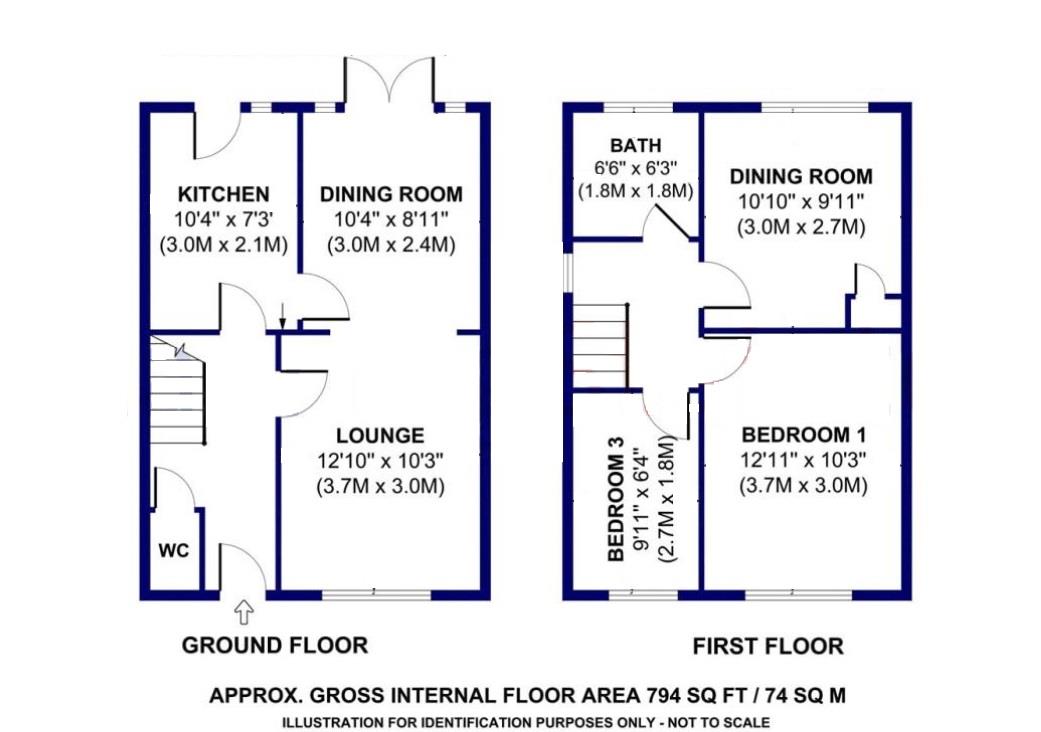 KITCHEN
10'4" x 7'3'
(3.0M x 2.1M)

DINING ROOM
10'4" x 8'11"
(3.0M x 2.4M)

LOUNGE
12'10" x 10'3"
(3.7M x 3.0M)

WC

GROUND FLOOR

BATH
6'6" x 6'3"
(1.8M x 1.8M)

DINING ROOM
10'10" x 9'11"
(3.0M x 2.7M)

BEDROOM 3
9'11" x 6'4"
(2.7M x 1.8M)

BEDROOM 1
12'11" x 10'3"
(3.7M x 3.0M)

FIRST FLOOR

APPROX. GROSS INTERNAL FLOOR AREA 794 SQ FT / 74 SQ M
ILLUSTRATION FOR IDENTIFICATION PURPOSES ONLY - NOT TO SCALE